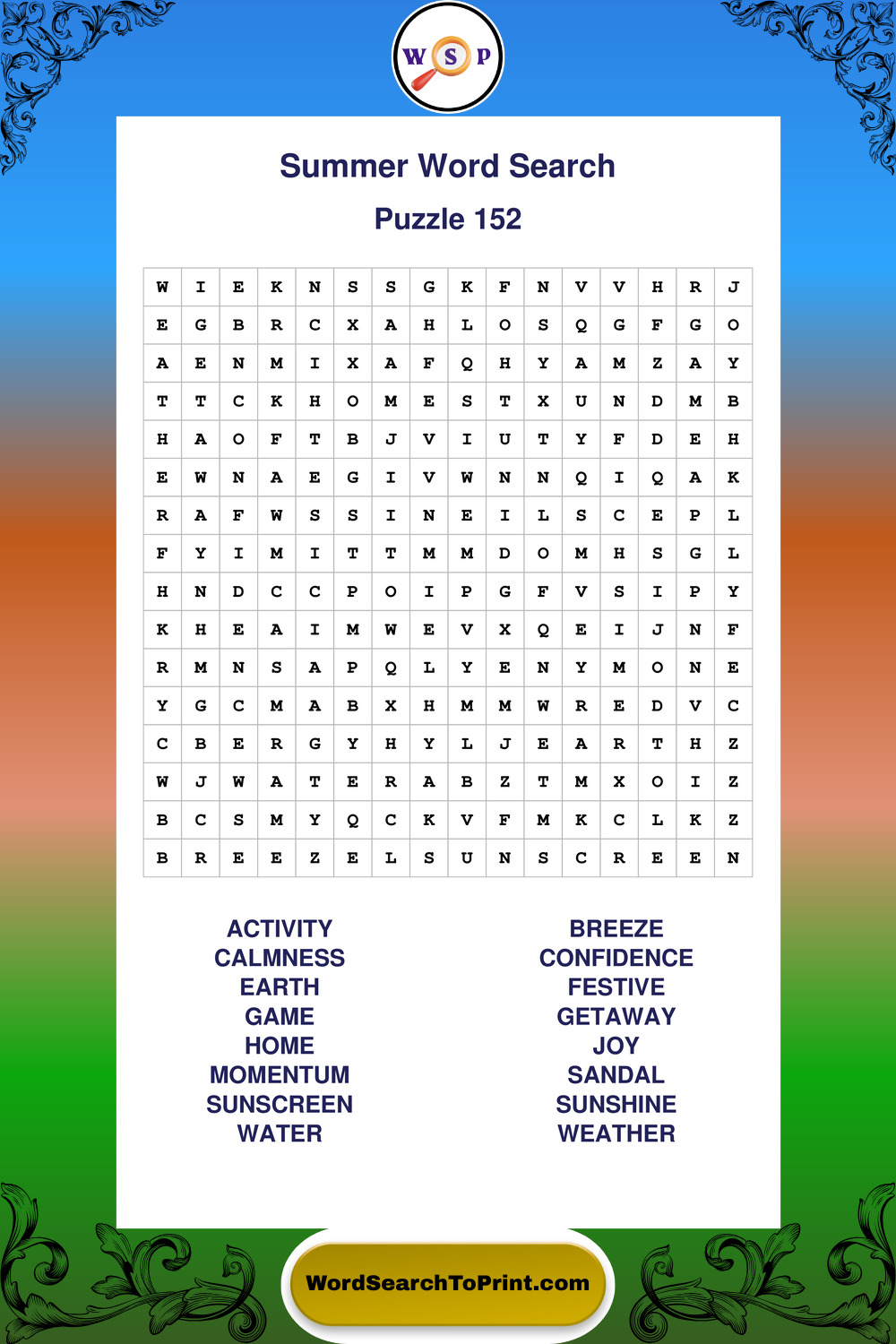 W S P

Summer Word Search

Puzzle 152

| W | I | E | K | N | S | S | G | K | F | N | V | V | H | R | J |
|---|---|---|---|---|---|---|---|---|---|---|---|---|---|---|---|
| E | G | B | R | C | X | A | H | L | O | S | Q | G | F | G | O |
| A | E | N | M | I | X | A | F | Q | H | Y | A | M | Z | A | Y |
| T | T | C | K | H | O | M | E | S | T | X | U | N | D | M | B |
| H | A | O | F | T | B | J | V | I | U | T | Y | F | D | E | H |
| E | W | N | A | E | G | I | V | W | N | N | Q | I | Q | A | K |
| R | A | F | W | S | S | I | N | E | I | L | S | C | E | P | L |
| F | Y | I | M | I | T | T | M | M | D | O | M | H | S | G | L |
| H | N | D | C | C | P | O | I | P | G | F | V | S | I | P | Y |
| K | H | E | A | I | M | W | E | V | X | Q | E | I | J | N | F |
| R | M | N | S | A | P | Q | L | Y | E | N | Y | M | O | N | E |
| Y | G | C | M | A | B | X | H | M | M | W | R | E | D | V | C |
| C | B | E | R | G | Y | H | Y | L | J | E | A | R | T | H | Z |
| W | J | W | A | T | E | R | A | B | Z | T | M | X | O | I | Z |
| B | C | S | M | Y | Q | C | K | V | F | M | K | C | L | K | Z |
| B | R | E | E | Z | E | L | S | U | N | S | C | R | E | E | N |

ACTIVITY
CALMNESS
EARTH
GAME
HOME
MOMENTUM
SUNSCREEN
WATER

BREEZE
CONFIDENCE
FESTIVE
GETAWAY
JOY
SANDAL
SUNSHINE
WEATHER

WordSearchToPrint.com